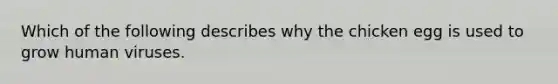 Which of the following describes why the chicken egg is used to grow human viruses.